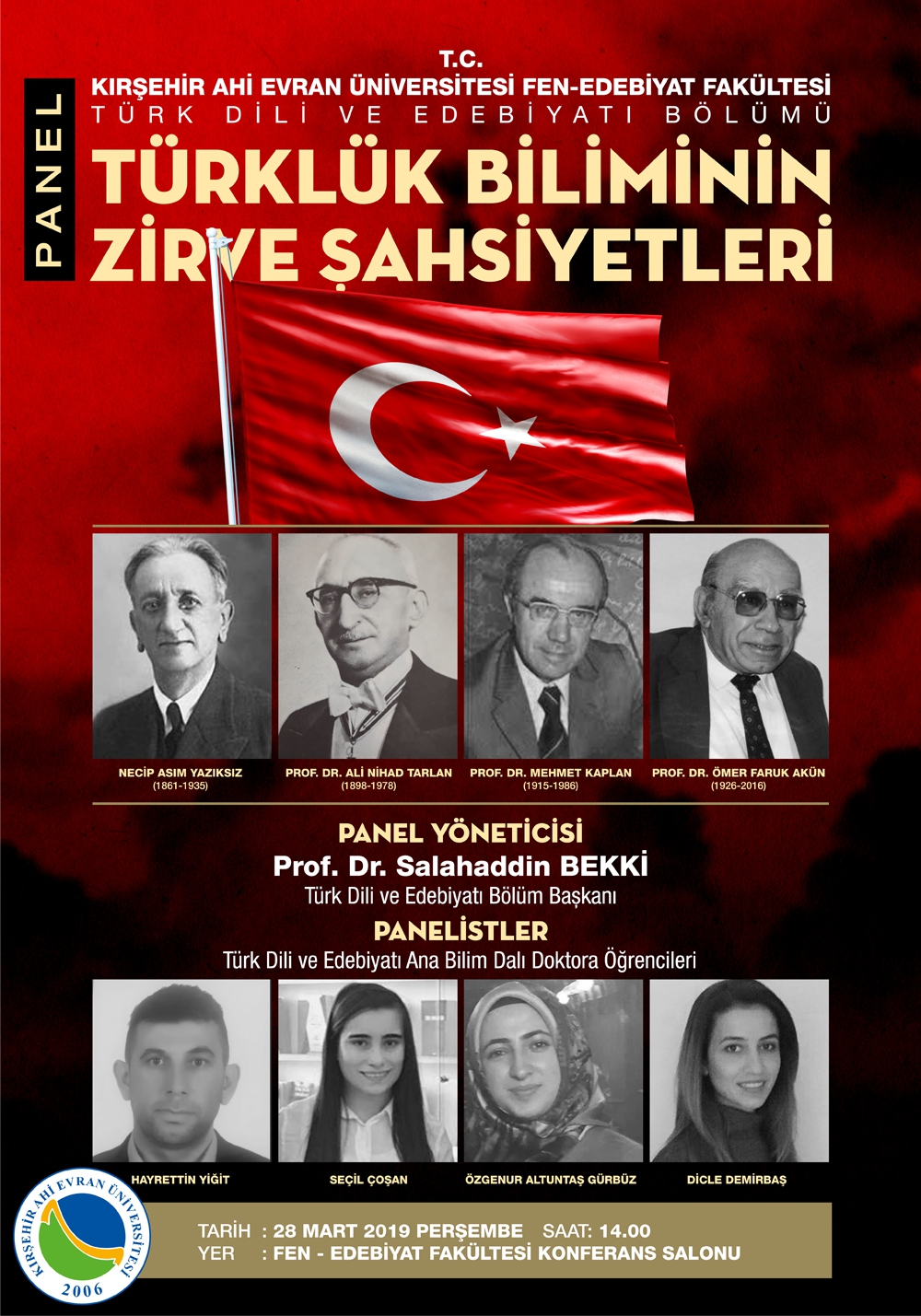 PANEL

T.C.
KIRŞEHİR AHİ EVRAN ÜNİVERSİTESİ FEN-EDEBİYAT FAKÜLTESİ
TÜRK DİLİ VE EDEBİYATI BÖLÜMÜ

TÜRKLÜK BİLİMİNİN ZİRVE ŞAHSİYETLERİ

NECİP ASIM YAZIKSIZ
(1861-1935)

PROF. DR. ALİ NİHAD TARLAN
(1898-1978)

PROF. DR. MEHMET KAPLAN
(1915-1986)

PROF. DR. ÖMER FARUK AKÜN
(1926-2016)

PANEL YÖNETİCİSİ
Prof. Dr. Salahaddin BEKKİ
Türk Dili ve Edebiyatı Bölüm Başkanı

PANELİSTLER
Türk Dili ve Edebiyatı Ana Bilim Dalı Doktora Öğrencileri

HAYRETTİN YİĞİT

SEÇİL ÇOŞAN

ÖZGENUR ALTUNTAŞ GÜRBÜZ

DİCLE DEMİRBAŞ

KIRŞEHİR AHİ EVRAN ÜNİVERSİTESİ
2006

TARİH : 28 MART 2019 PERŞEMBE SAAT: 14.00
YER : FEN - EDEBİYAT FAKÜLTESİ KONFERANS SALONU